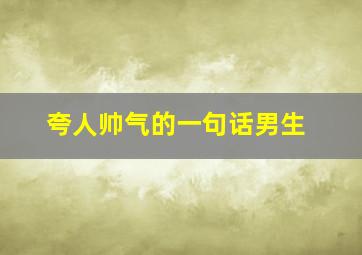 夸人帅气的一句话男生